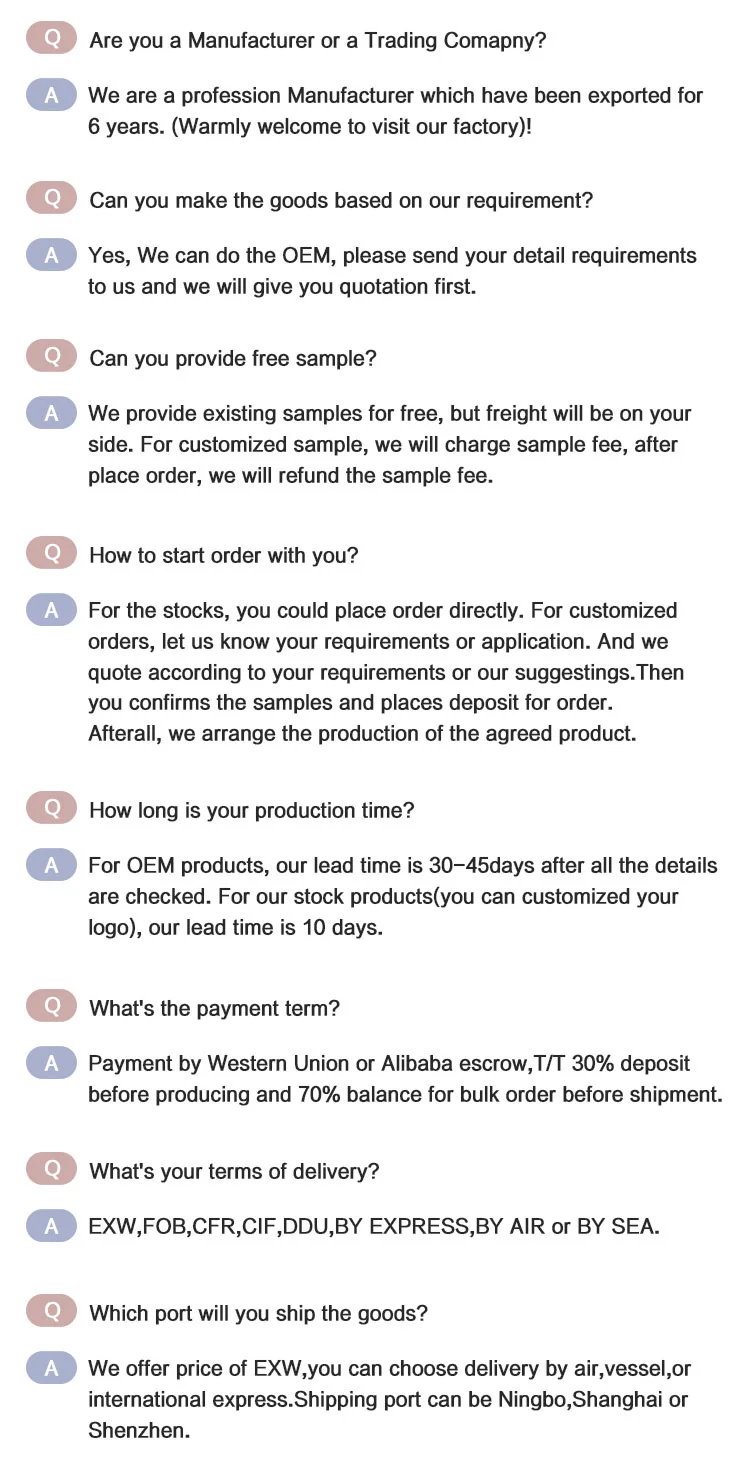 Q Are you a Manufacturer or a Trading Comapny?

A We are a profession Manufacturer which have been exported for 6 years. (Warmly welcome to visit our factory)!

Q Can you make the goods based on our requirement?

A Yes, We can do the OEM, please send your detail requirements to us and we will give you quotation first.

Q Can you provide free sample?

A We provide existing samples for free, but freight will be on your side. For customized sample, we will charge sample fee, after place order, we will refund the sample fee.

Q How to start order with you?

A For the stocks, you could place order directly. For customized orders, let us know your requirements or application. And we quote according to your requirements or our suggestings.Then you confirms the samples and places deposit for order. Afterall, we arrange the production of the agreed product.

Q How long is your production time?

A For OEM products, our lead time is 30-45days after all the details are checked. For our stock products(you can customized your logo), our lead time is 10 days.

Q What's the payment term?

A Payment by Western Union or Alibaba escrow,T/T 30% deposit before producing and 70% balance for bulk order before shipment.

Q What's your terms of delivery?

A EXW,FOB,CFR,CIF,DDU,BY EXPRESS,BY AIR or BY SEA.

Q Which port will you ship the goods?

A We offer price of EXW,you can choose delivery by air,vessel,or international express.Shipping port can be Ningbo,Shanghai or Shenzhen.